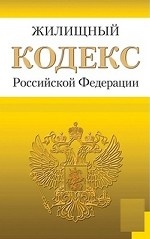 ЖИЛИЩНЫЙ
КОДЕКС
Российской Федерации